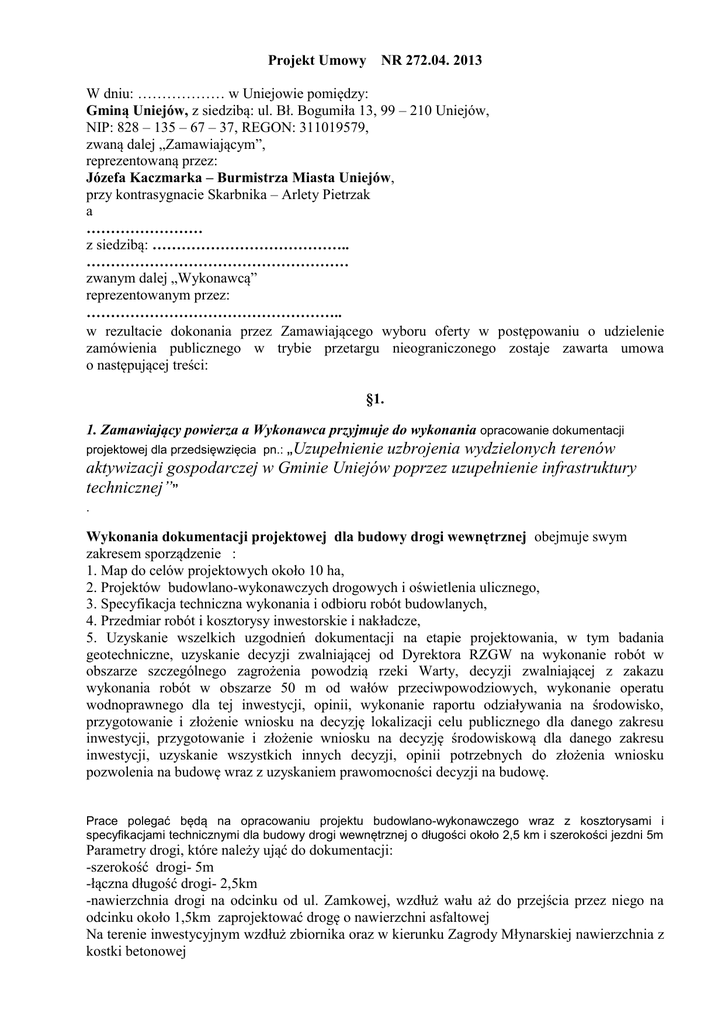 Projekt Umowy NR 272.04. 2013

W dniu: ……………… w Uniejowie pomiędzy:
Gminą Uniejów, z siedzibą: ul. Bł. Bogumiła 13, 99 – 210 Uniejów,
NIP: 828 – 135 – 67 – 37, REGON: 311019579,
zwaną dalej „Zamawiającym",
reprezentowaną przez:
Józefa Kaczmarka – Burmistrza Miasta Uniejów,
przy kontrasygnacie Skarbnika – Arlety Pietrzak
a
……………………
z siedzibą: …………………………………..
………………………………………………
zwanym dalej „Wykonawcą"
reprezentowanym przez:
……………………………………………..
w rezultacie dokonania przez Zamawiającego wyboru oferty w postępowaniu o udzielenie zamówienia publicznego w trybie przetargu nieograniczonego zostaje zawarta umowa o następującej treści:

§1.

1. Zamawiający powierza a Wykonawca przyjmuje do wykonania opracowanie dokumentacji projektowej dla przedsięwzięcia pn.: „Uzupełnienie uzbrojenia wydzielonych terenów aktywizacji gospodarczej w Gminie Uniejów poprzez uzupełnienie infrastruktury technicznej""
.

Wykonania dokumentacji projektowej dla budowy drogi wewnętrznej obejmuje swym zakresem sporządzenie :
1. Map do celów projektowych około 10 ha,
2. Projektów budowlano-wykonawczych drogowych i oświetlenia ulicznego,
3. Specyfikacja techniczna wykonania i odbioru robót budowlanych,
4. Przedmiar robót i kosztorysy inwestorskie i nakładcze,
5. Uzyskanie wszelkich uzgodnień dokumentacji na etapie projektowania, w tym badania geotechniczne, uzyskanie decyzji zwalniającej od Dyrektora RZGW na wykonanie robót w obszarze szczególnego zagrożenia powodzią rzeki Warty, decyzji zwalniającej z zakazu wykonania robót w obszarze 50 m od wałów przeciwpowodziowych, wykonanie operatu wodnoprawnego dla tej inwestycji, opinii, wykonanie raportu odziaływania na środowisko, przygotowanie i złożenie wniosku na decyzję lokalizacji celu publicznego dla danego zakresu inwestycji, przygotowanie i złożenie wniosku na decyzję środowiskową dla danego zakresu inwestycji, uzyskanie wszystkich innych decyzji, opinii potrzebnych do złożenia wniosku pozwolenia na budowę wraz z uzyskaniem prawomocności decyzji na budowę.

Prace polegać będą na opracowaniu projektu budowlano-wykonawczego wraz z kosztorysami i specyfikacjami technicznymi dla budowy drogi wewnętrznej o długości około 2,5 km i szerokości jezdni 5m
Parametry drogi, które należy ująć do dokumentacji:
-szerokość drogi- 5m
-łączna długość drogi- 2,5km
-nawierzchnia drogi na odcinku od ul. Zamkowej, wzdłuż wału aż do przejścia przez niego na odcinku około 1,5km zaprojektować drogę o nawierzchni asfaltowej
Na terenie inwestycyjnym wzdłuż zbiornika oraz w kierunku Zagrody Młynarskiej nawierzchnia z kostki betonowej